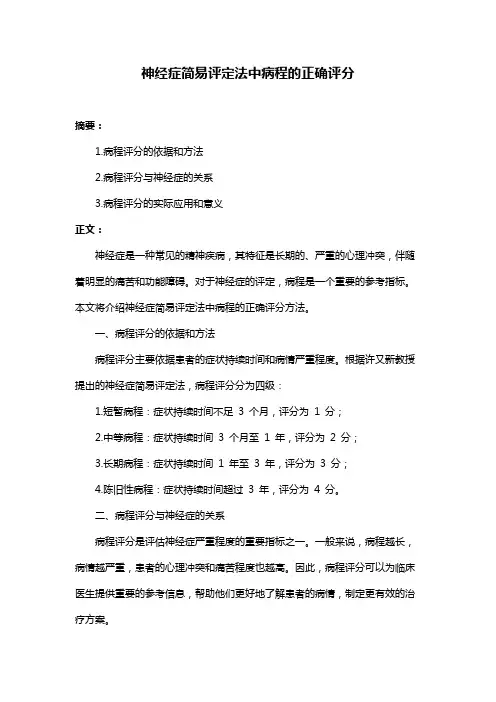 神经症简易评定法中病程的正确评分

摘要：

1.病程评分的依据和方法

2.病程评分与神经症的关系

3.病程评分的实际应用和意义

正文：

神经症是一种常见的精神疾病，其特征是长期的、严重的心理冲突，伴随着明显的痛苦和功能障碍。对于神经症的评定，病程是一个重要的参考指标。本文将介绍神经症简易评定法中病程的正确评分方法。

一、病程评分的依据和方法

病程评分主要依据患者的症状持续时间和病情严重程度。根据许又新教授提出的神经症简易评定法，病程评分分为四级：

1.短暂病程：症状持续时间不足 3 个月，评分为 1 分；

2.中等病程：症状持续时间 3 个月至 1 年，评分为 2 分；

3.长期病程：症状持续时间 1 年至 3 年，评分为 3 分；

4.陈旧性病程：症状持续时间超过 3 年，评分为 4 分。

二、病程评分与神经症的关系

病程评分是评估神经症严重程度的重要指标之一。一般来说，病程越长，病情越严重，患者的心理冲突和痛苦程度也越高。因此，病程评分可以为临床医生提供重要的参考信息，帮助他们更好地了解患者的病情，制定更有效的治疗方案。